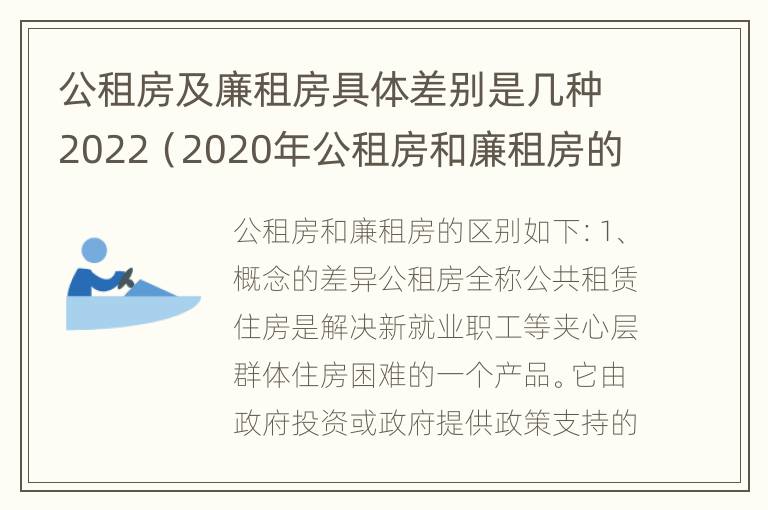 公租房及廉租房具体差别是几种2022（2020年公租房和廉租房的

公租房和廉租房的区别如下：1、概念的差异公租房全称公共租赁住房是解决新就业职工等夹心层群体住房困难的一个产品。它由政府投资或政府提供政策支持的